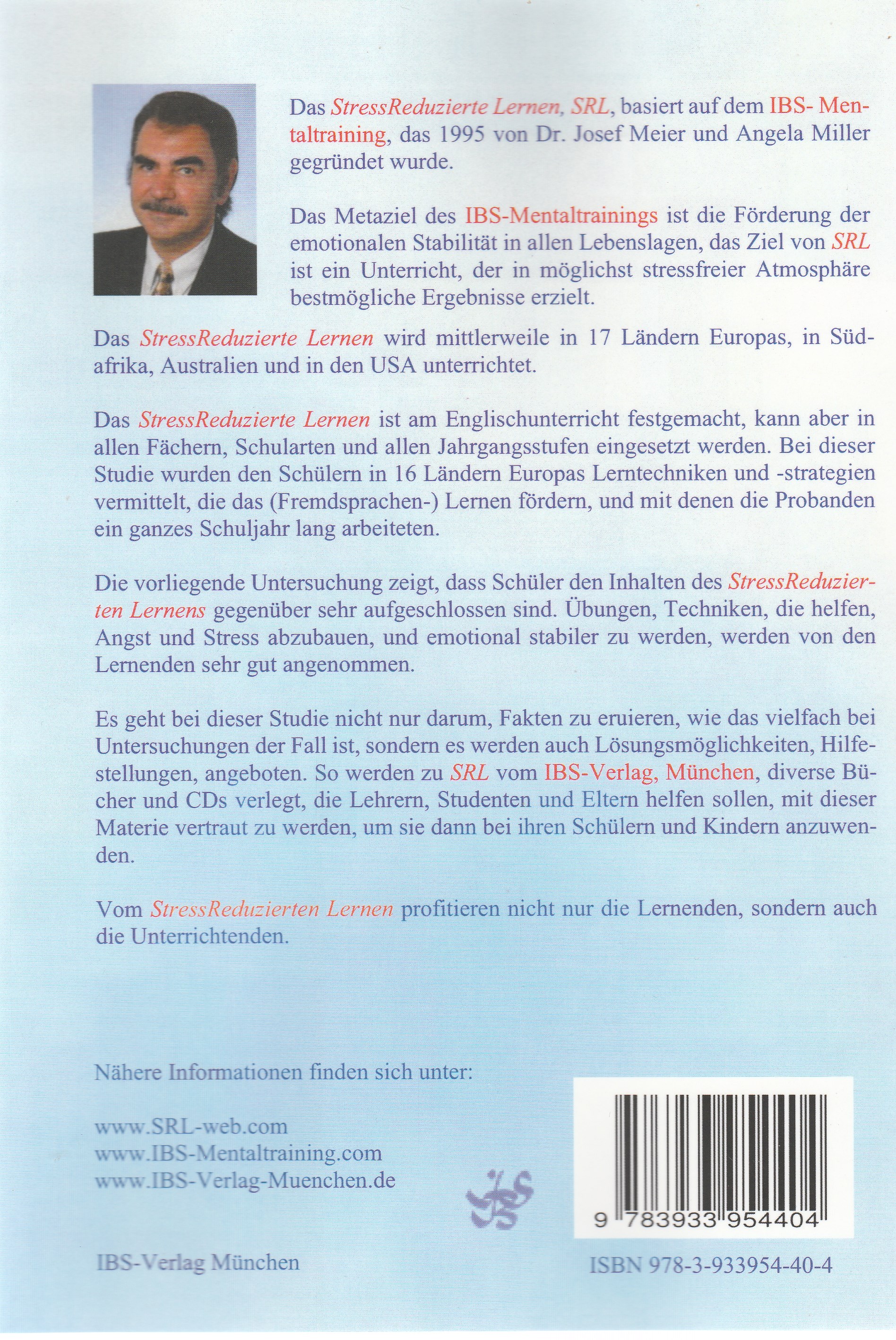 Das StressReduzierte Lernen, SRL, basiert auf dem IBS-Mentaltraining, das 1995 von Dr. Josef Meier und Angela Miller gegründet wurde.

Das Metaziel des IBS-Mentaltrainings ist die Förderung der emotionalen Stabilität in allen Lebenslagen, das Ziel von SRL ist ein Unterricht, der in möglichst stressfreier Atmosphäre bestmögliche Ergebnisse erzielt.

Das StressReduzierte Lernen wird mittlerweile in 17 Ländern Europas, in Südafrika, Australien und in den USA unterrichtet.

Das StressReduzierte Lernen ist am Englischunterricht festgemacht, kann aber in allen Fächern, Schularten und allen Jahrgangsstufen eingesetzt werden. Bei dieser Studie wurden den Schülern in 16 Ländern Europas Lerntechniken und -strategien vermittelt, die das (Fremdsprachen-) Lernen fördern, und mit denen die Probanden ein ganzes Schuljahr lang arbeiteten.

Die vorliegende Untersuchung zeigt, dass Schüler den Inhalten des StressReduzierten Lernens gegenüber sehr aufgeschlossen sind. Übungen, Techniken, die helfen, Angst und Stress abzubauen, und emotional stabiler zu werden, werden von den Lernenden sehr gut angenommen.

Es geht bei dieser Studie nicht nur darum, Fakten zu eruieren, wie das vielfach bei Untersuchungen der Fall ist, sondern es werden auch Lösungsmöglichkeiten, Hilfestellungen, angeboten. So werden zu SRL vom IBS-Verlag, München, diverse Bücher und CDs verlegt, die Lehrern, Studenten und Eltern helfen sollen, mit dieser Materie vertraut zu werden, um sie dann bei ihren Schülern und Kindern anzuwenden.

Vom StressReduzierten Lernen profitieren nicht nur die Lernenden, sondern auch die Unterrichtenden.

Nähere Informationen finden sich unter:

www.SRL-web.com
www.IBS-Mentaltraining.com
www.IBS-Verlag-Muenchen.de

IBS

9 783933 954404

IBS-Verlag München

ISBN 978-3-933954-40-4